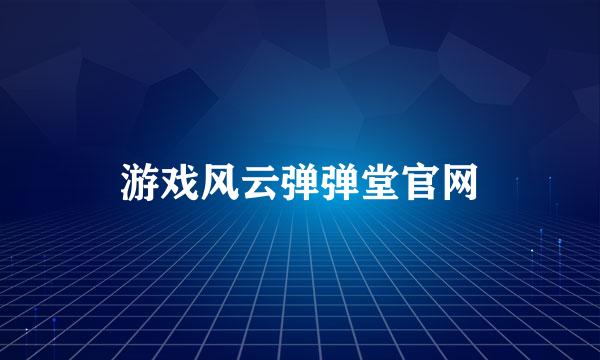 游戏风云弹弹堂官网